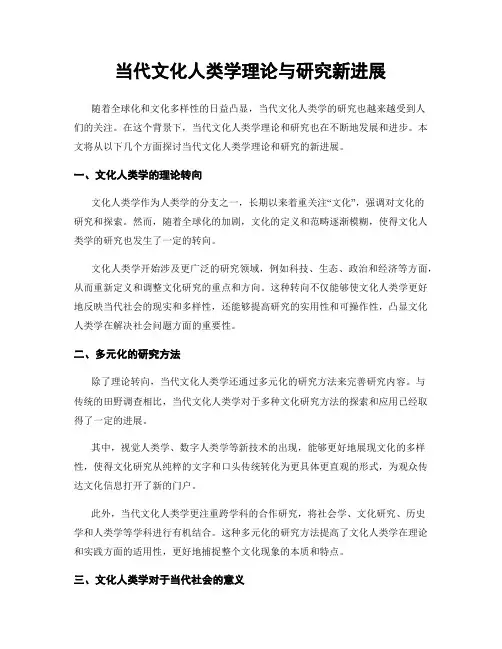 当代文化人类学理论与研究新进展

随着全球化和文化多样性的日益凸显，当代文化人类学的研究也越来越受到人们的关注。在这个背景下，当代文化人类学理论和研究也在不断地发展和进步。本文将从以下几个方面探讨当代文化人类学理论和研究的新进展。

一、文化人类学的理论转向

文化人类学作为人类学的分支之一，长期以来着重关注“文化”，强调对文化的研究和探索。然而，随着全球化的加剧，文化的定义和范畴逐渐模糊，使得文化人类学的研究也发生了一定的转向。

文化人类学开始涉及更广泛的研究领域，例如科技、生态、政治和经济等方面，从而重新定义和调整文化研究的重点和方向。这种转向不仅能够使文化人类学更好地反映当代社会的现实和多样性，还能够提高研究的实用性和可操作性，凸显文化人类学在解决社会问题方面的重要性。

二、多元化的研究方法

除了理论转向，当代文化人类学还通过多元化的研究方法来完善研究内容。与传统的田野调查相比，当代文化人类学对于多种文化研究方法的探索和应用已经取得了一定的进展。

其中，视觉人类学、数字人类学等新技术的出现，能够更好地展现文化的多样性，使得文化研究从纯粹的文字和口头传统转化为更具体更直观的形式，为观众传达文化信息打开了新的门户。

此外，当代文化人类学更注重跨学科的合作研究，将社会学、文化研究、历史学和人类学等学科进行有机结合。这种多元化的研究方法提高了文化人类学在理论和实践方面的适用性，更好地捕捉整个文化现象的本质和特点。

三、文化人类学对于当代社会的意义